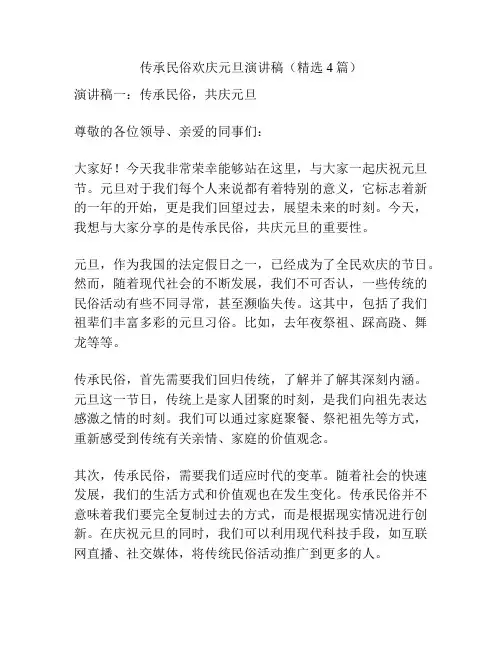 传承民俗欢庆元旦演讲稿（精选 4 篇）

演讲稿一：传承民俗，共庆元旦

尊敬的各位领导、亲爱的同事们：

大家好！今天我非常荣幸能够站在这里，与大家一起庆祝元旦节。元旦对于我们每个人来说都有着特别的意义，它标志着新的一年的开始，更是我们回望过去，展望未来的时刻。今天，我想与大家分享的是传承民俗，共庆元旦的重要性。

元旦，作为我国的法定假日之一，已经成为了全民欢庆的节日。然而，随着现代社会的不断发展，我们不可否认，一些传统的民俗活动有些不同寻常，甚至濒临失传。这其中，包括了我们祖辈们丰富多彩的元旦习俗。比如，去年夜祭祖、踩高跷、舞龙等等。

传承民俗，首先需要我们回归传统，了解并了解其深刻内涵。元旦这一节日，传统上是家人团聚的时刻，是我们向祖先表达感激之情的时刻。我们可以通过家庭聚餐、祭祀祖先等方式，重新感受到传统有关亲情、家庭的价值观念。

其次，传承民俗，需要我们适应时代的变革。随着社会的快速发展，我们的生活方式和价值观也在发生变化。传承民俗并不意味着我们要完全复制过去的方式，而是根据现实情况进行创新。在庆祝元旦的同时，我们可以利用现代科技手段，如互联网直播、社交媒体，将传统民俗活动推广到更多的人。